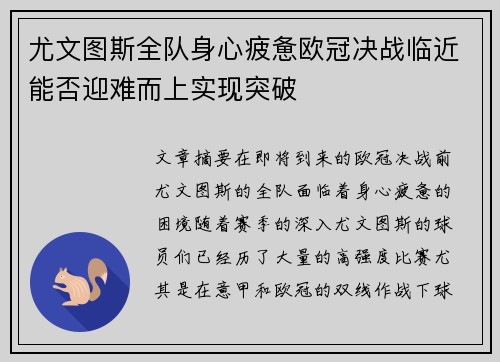 尤文图斯全队身心疲惫欧冠决战临近能否迎难而上实现突破

文章摘要在即将到来的欧冠决战前尤文图斯的全队面临着身心疲惫的困境随着赛季的深入尤文图斯的球员们已经历了大量的高强度比赛尤其是在意甲和欧冠的双线作战下球